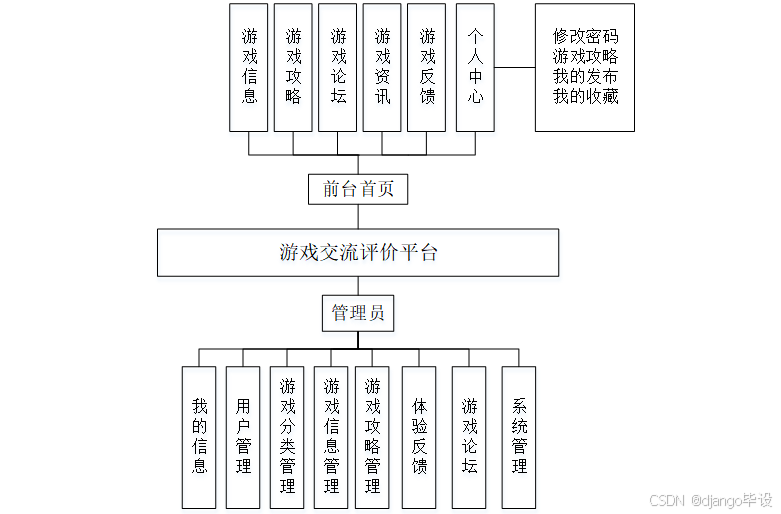 游戏信息

游戏攻略

游戏论坛

游戏资讯

游戏反馈

个人中心

修改密码
游戏攻略
我的发布
我的收藏

前台首页

游戏交流评价平台

管理员

我的信息

用户管理

游戏分类管理

游戏信息管理

游戏攻略管理

体验反馈

游戏论坛

系统管理

CSDN @django毕设